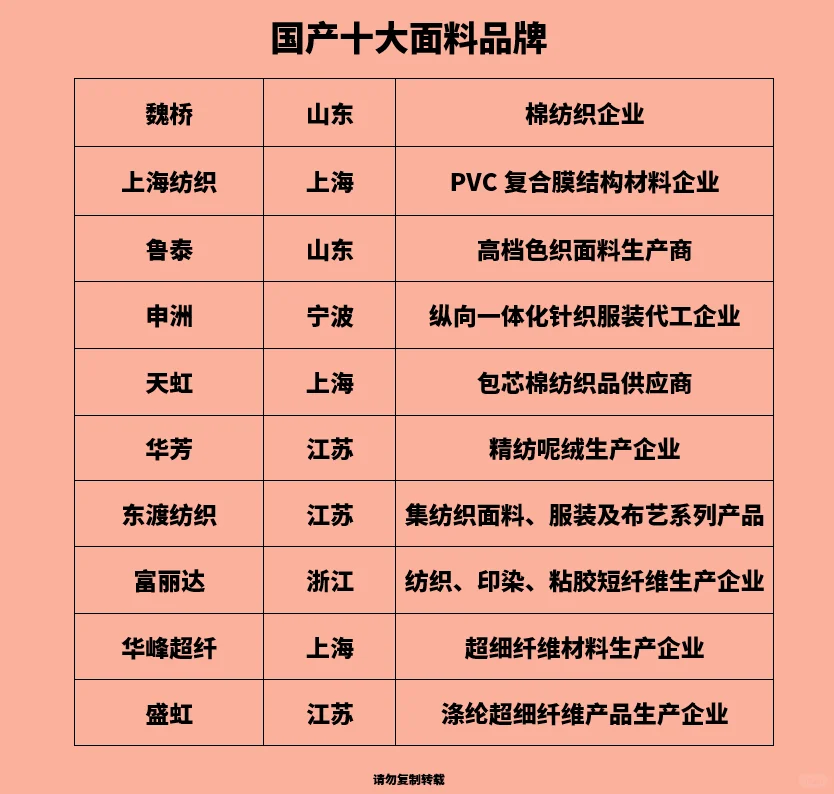 国产十大面料品牌

| 魏桥 | 山东 | 棉纺织企业 |
|---|---|---|
| 上海纺织 | 上海 | PVC 复合膜结构材料企业 |
| 鲁泰 | 山东 | 高档色织面料生产商 |
| 申洲 | 宁波 | 纵向一体化针织服装代工企业 |
| 天虹 | 上海 | 包芯棉纺织品供应商 |
| 华芳 | 江苏 | 精纺呢绒生产企业 |
| 东渡纺织 | 江苏 | 集纺织面料、服装及布艺系列产品 |
| 富丽达 | 浙江 | 纺织、印染、粘胶短纤维生产企业 |
| 华峰超纤 | 上海 | 超细纤维材料生产企业 |
| 盛虹 | 江苏 | 涤纶超细纤维产品生产企业 |

请勿复制转载